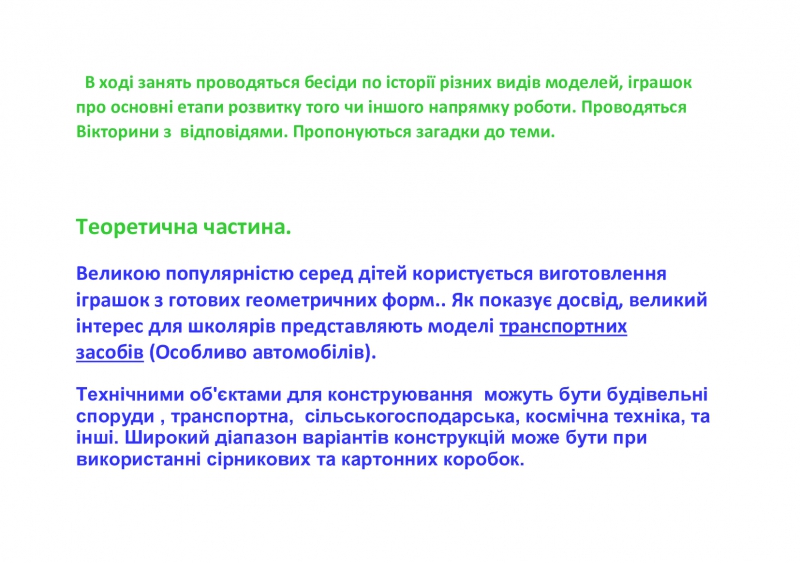 В ході занять проводяться бесіди по історії різних видів моделей, іграшок про основні етапи розвитку того чи іншого напрямку роботи. Проводяться Вікторини з відповідями. Пропонуються загадки до теми.

Теоретична частина.

Великою популярністю серед дітей користується виготовлення іграшок з готових геометричних форм.. Як показує досвід, великий інтерес для школярів представляють моделі транспортних засобів (Особливо автомобілів).

Технічними об'єктами для конструювання можуть бути будівельні споруди , транспортна, сільськогосподарська, космічна техніка, та інші. Широкий діапазон варіантів конструкцій може бути при використанні сірникових та картонних коробок.